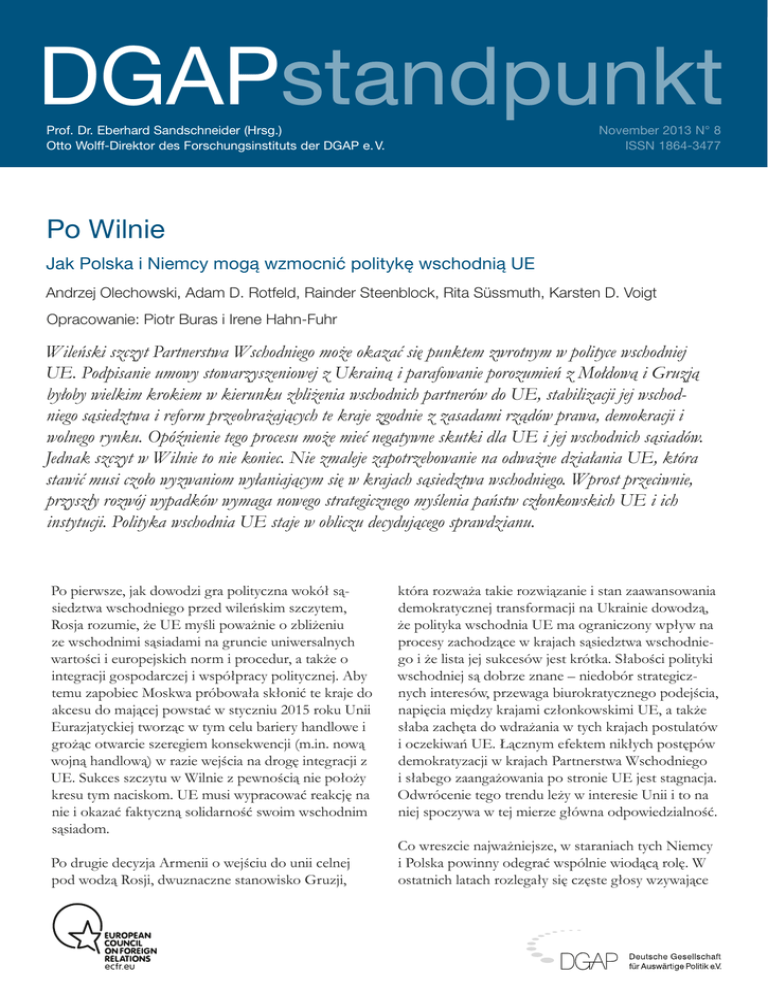 DGAPstandpunkt

Prof. Dr. Eberhard Sandschneider (Hrsg.)
Otto Wolff-Direktor des Forschungsinstituts der DGAP e. V.

November 2013 N° 8
ISSN 1864-3477

Po Wilnie

Jak Polska i Niemcy mogą wzmocnić politykę wschodnią UE

Andrzej Olechowski, Adam D. Rotfeld, Rainder Steenblock, Rita Süssmuth, Karsten D. Voigt

Opracowanie: Piotr Buras i Irene Hahn-Fuhr

Wileński szczyt Partnerstwa Wschodniego może okazać się punktem zwrotnym w polityce wschodniej UE. Podpisanie umowy stowarzyszeniowej z Ukrainą i parafowanie porozumień z Mołdową i Gruzją byłoby wielkim krokiem w kierunku zbliżenia wschodnich partnerów do UE, stabilizacji jej wschodniego sąsiedztwa i reform przeobrażających te kraje zgodnie z zasadami rządów prawa, demokracji i wolnego rynku. Opóźnienie tego procesu może mieć negatywne skutki dla UE i jej wschodnich sąsiadów. Jednak szczyt w Wilnie to nie koniec. Nie zmaleje zapotrzebowanie na odważne działania UE, która stawić musi czoło wyzwaniom wyłaniającym się w krajach sąsiedztwa wschodniego. Wprost przeciwnie, przyszły rozwój wypadków wymaga nowego strategicznego myślenia państw członkowskich UE i ich instytucji. Polityka wschodnia UE staje w obliczu decydującego sprawdzianu.

Po pierwsze, jak dowodzi gra polityczna wokół sąsiedztwa wschodniego przed wileńskim szczytem, Rosja rozumie, że UE myśli poważnie o zbliżeniu ze wschodnimi sąsiadami na gruncie uniwersalnych wartości i europejskich norm i procedur, a także o integracji gospodarczej i współpracy politycznej. Aby temu zapobiec Moskwa próbowała skłonić te kraje do akcesu do mającej powstać w styczniu 2015 roku Unii Eurazjatyckiej tworząc w tym celu bariery handlowe i grożąc otwarcie szeregiem konsekwencji (m.in. nową wojną handlową) w razie wejścia na drogę integracji z UE. Sukces szczytu w Wilnie z pewnością nie położy kresu tym naciskom. UE musi wypracować reakcję na nie i okazać faktyczną solidarność swoim wschodnim sąsiadom.

Po drugie decyzja Armenii o wejściu do unii celnej pod wodzą Rosji, dwuznaczne stanowisko Gruzji, która rozważa takie rozwiązanie i stan zaawansowania demokratycznej transformacji na Ukrainie dowodzą, że polityka wschodnia UE ma ograniczony wpływ na procesy zachodzące w krajach sąsiedztwa wschodniego i że lista jej sukcesów jest krótka. Słabości polityki wschodniej są dobrze znane – niedobór strategicznych interesów, przewaga biurokratycznego podejścia, napięcia między krajami członkowskimi UE, a także słaba zachęta do wdrażania w tych krajach postulatów i oczekiwań UE. Łącznym efektem nikłych postępów demokratyzacji w krajach Partnerstwa Wschodniego i słabego zaangażowania po stronie UE jest stagnacja. Odwrócenie tego trendu leży w interesie Unii i to na niej spoczywa w tej mierze główna odpowiedzialność.

Co wreszcie najważniejsze, w staraniach tych Niemcy i Polska powinny odegrać wspólnie wiodącą rolę. W ostatnich latach rozlegały się częste głosy wzywające

EUROPEAN COUNCIL ON FOREIGN RELATIONS ecfr.eu

DGAP Deutsche Gesellschaft für Auswärtige Politik e.V.